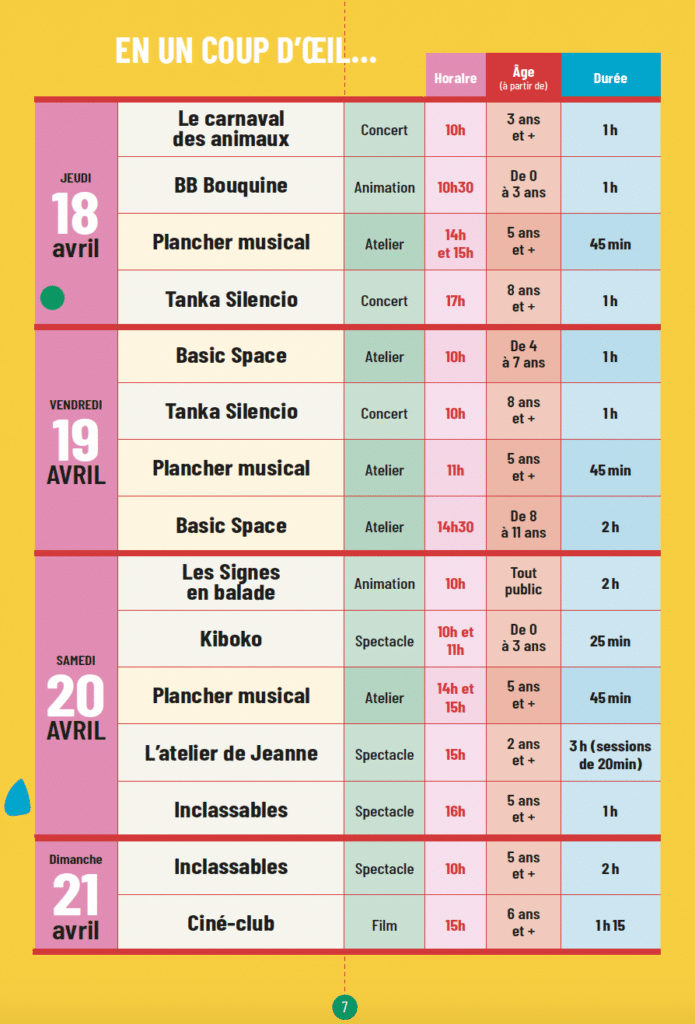 EN UN COUP D'ŒIL...

| | | | Horaire | Âge (à partir de) | Durée |
|---|---|---|---|---|---|
| JEUDI 18 avril | Le carnaval des animaux | Concert | 10h | 3 ans et + | 1 h |
| | BB Bouquine | Animation | 10h30 | De 0 à 3 ans | 1 h |
| | Plancher musical | Atelier | 14h et 15h | 5 ans et + | 45 min |
| | Tanka Silencio | Concert | 17h | 8 ans et + | 1 h |
| VENDREDI 19 AVRIL | Basic Space | Atelier | 10h | De 4 à 7 ans | 1 h |
| | Tanka Silencio | Concert | 10h | 8 ans et + | 1 h |
| | Plancher musical | Atelier | 11h | 5 ans et + | 45 min |
| | Basic Space | Atelier | 14h30 | De 8 à 11 ans | 2 h |
| SAMEDI 20 AVRIL | Les Signes en balade | Animation | 10h | Tout public | 2 h |
| | Kiboko | Spectacle | 10h et 11h | De 0 à 3 ans | 25 min |
| | Plancher musical | Atelier | 14h et 15h | 5 ans et + | 45 min |
| | L'atelier de Jeanne | Spectacle | 15h | 2 ans et + | 3 h (sessions de 20min) |
| | Inclassables | Spectacle | 16h | 5 ans et + | 1 h |
| Dimanche 21 avril | Inclassables | Spectacle | 10h | 5 ans et + | 2 h |
| | Ciné-club | Film | 15h | 6 ans et + | 1 h 15 |

7